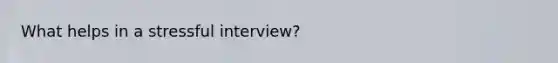 What helps in a stressful interview?